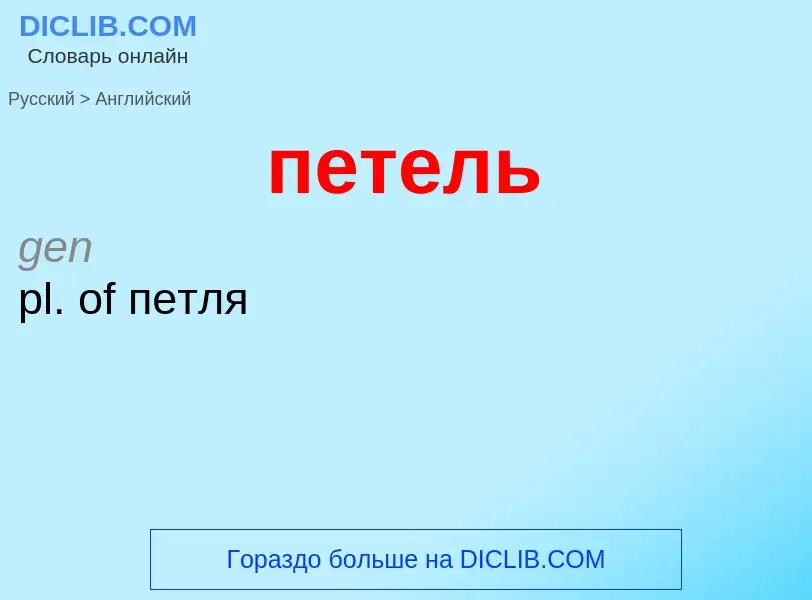 DICLIB.COM
Словарь онлайн

Русский > Английский

петель

gen
pl. of петля

Гораздо больше на DICLIB.COM